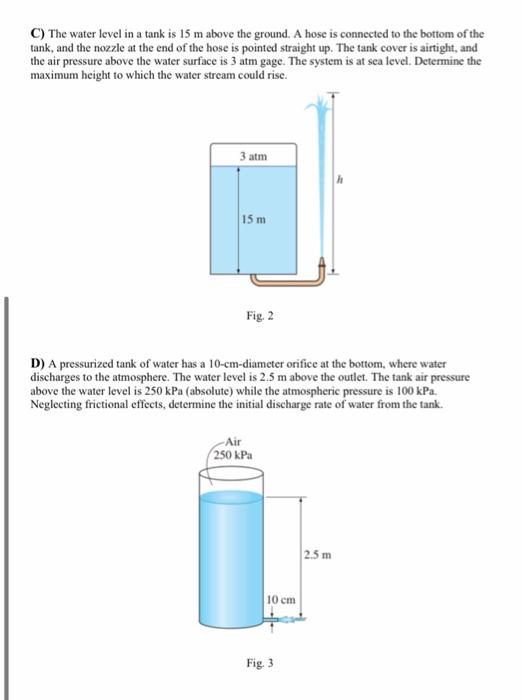 **C)** The water level in a tank is 15 m above the ground. A hose is connected to the bottom of the tank, and the nozzle at the end of the hose is pointed straight up. The tank cover is airtight, and the air pressure above the water surface is 3 atm gage. The system is at sea level. Determine the maximum height to which the water stream could rise.

3 atm

15 m

$h$

Fig. 2

**D)** A pressurized tank of water has a 10-cm-diameter orifice at the bottom, where water discharges to the atmosphere. The water level is 2.5 m above the outlet. The tank air pressure above the water level is 250 kPa (absolute) while the atmospheric pressure is 100 kPa. Neglecting frictional effects, determine the initial discharge rate of water from the tank.

Air
250 kPa

2.5 m

10 cm

Fig. 3